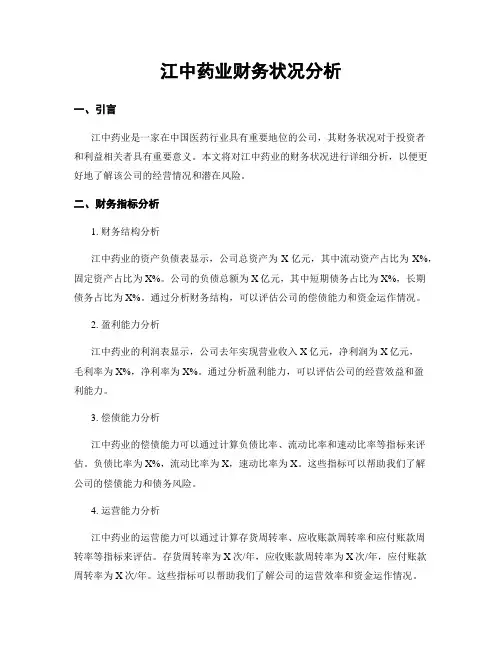 江中药业财务状况分析

一、引言

江中药业是一家在中国医药行业具有重要地位的公司，其财务状况对于投资者和利益相关者具有重要意义。本文将对江中药业的财务状况进行详细分析，以便更好地了解该公司的经营情况和潜在风险。

二、财务指标分析

1. 财务结构分析

江中药业的资产负债表显示，公司总资产为 X 亿元，其中流动资产占比为 X%，固定资产占比为 X%。公司的负债总额为 X 亿元，其中短期债务占比为 X%，长期债务占比为 X%。通过分析财务结构，可以评估公司的偿债能力和资金运作情况。

2. 盈利能力分析

江中药业的利润表显示，公司去年实现营业收入 X 亿元，净利润为 X 亿元，毛利率为 X%，净利率为 X%。通过分析盈利能力，可以评估公司的经营效益和盈利能力。

3. 偿债能力分析

江中药业的偿债能力可以通过计算负债比率、流动比率和速动比率等指标来评估。负债比率为 X%，流动比率为 X，速动比率为 X。这些指标可以帮助我们了解公司的偿债能力和债务风险。

4. 运营能力分析

江中药业的运营能力可以通过计算存货周转率、应收账款周转率和应付账款周转率等指标来评估。存货周转率为 X 次/年，应收账款周转率为 X 次/年，应付账款周转率为 X 次/年。这些指标可以帮助我们了解公司的运营效率和资金运作情况。